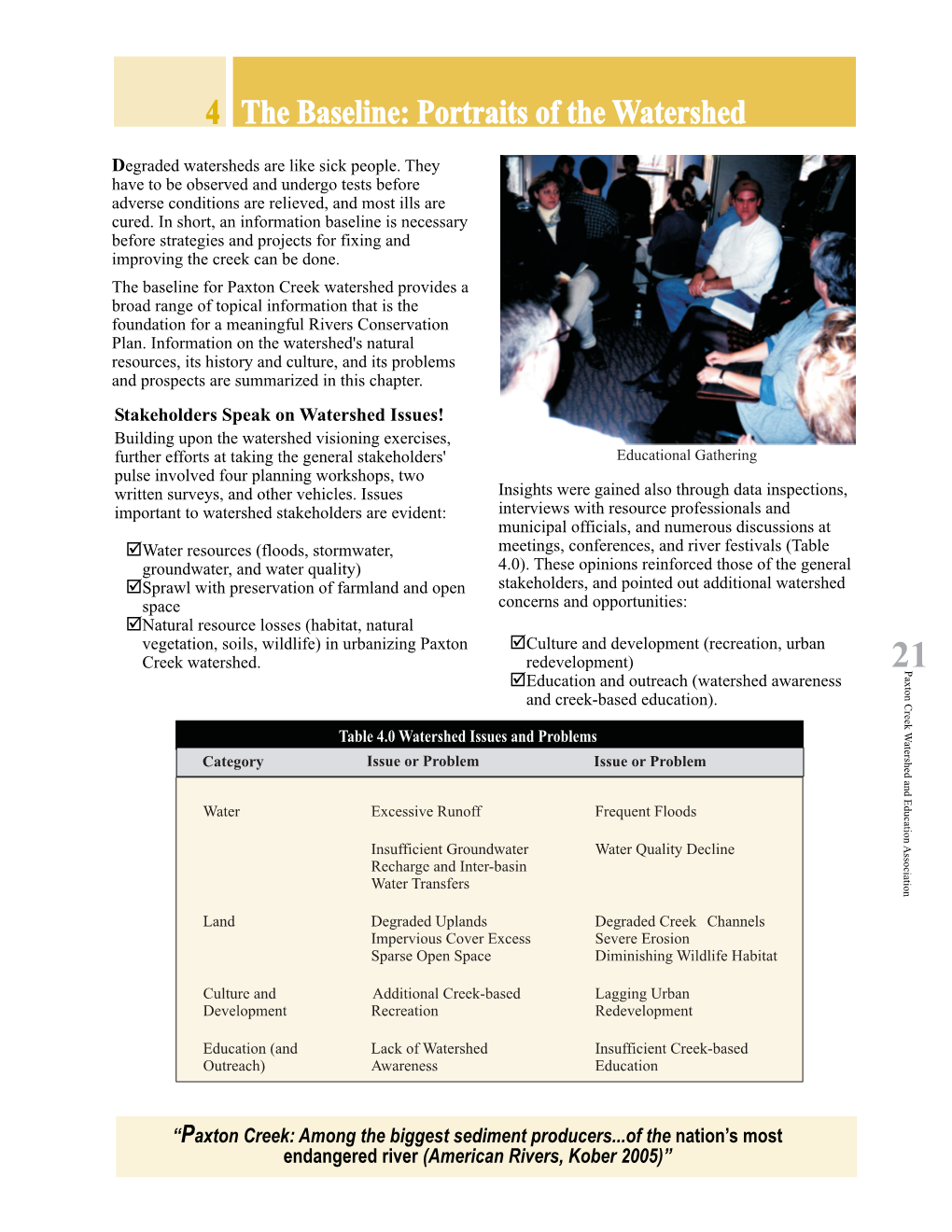 4 The Baseline: Portraits of the Watershed

Degraded watersheds are like sick people. They have to be observed and undergo tests before adverse conditions are relieved, and most ills are cured. In short, an information baseline is necessary before strategies and projects for fixing and improving the creek can be done.

The baseline for Paxton Creek watershed provides a broad range of topical information that is the foundation for a meaningful Rivers Conservation Plan. Information on the watershed's natural resources, its history and culture, and its problems and prospects are summarized in this chapter.

Stakeholders Speak on Watershed Issues!

Building upon the watershed visioning exercises, further efforts at taking the general stakeholders' pulse involved four planning workshops, two written surveys, and other vehicles. Issues important to watershed stakeholders are evident:

☑Water resources (floods, stormwater, groundwater, and water quality)
☑Sprawl with preservation of farmland and open space
☑Natural resource losses (habitat, natural vegetation, soils, wildlife) in urbanizing Paxton Creek watershed.

Educational Gathering

Insights were gained also through data inspections, interviews with resource professionals and municipal officials, and numerous discussions at meetings, conferences, and river festivals (Table 4.0). These opinions reinforced those of the general stakeholders, and pointed out additional watershed concerns and opportunities:

☑Culture and development (recreation, urban redevelopment)
☑Education and outreach (watershed awareness and creek-based education).

21
Paxton Creek Watershed and Education Association

Table 4.0 Watershed Issues and Problems

| Category | Issue or Problem | Issue or Problem |
|---|---|---|
| Water | Excessive Runoff | Frequent Floods |
| | Insufficient Groundwater Recharge and Inter-basin Water Transfers | Water Quality Decline |
| Land | Degraded Uplands Impervious Cover Excess Sparse Open Space | Degraded Creek Channels Severe Erosion Diminishing Wildlife Habitat |
| Culture and Development | Additional Creek-based Recreation | Lagging Urban Redevelopment |
| Education (and Outreach) | Lack of Watershed Awareness | Insufficient Creek-based Education |

“Paxton Creek: Among the biggest sediment producers...of the nation’s most endangered river (American Rivers, Kober 2005)”